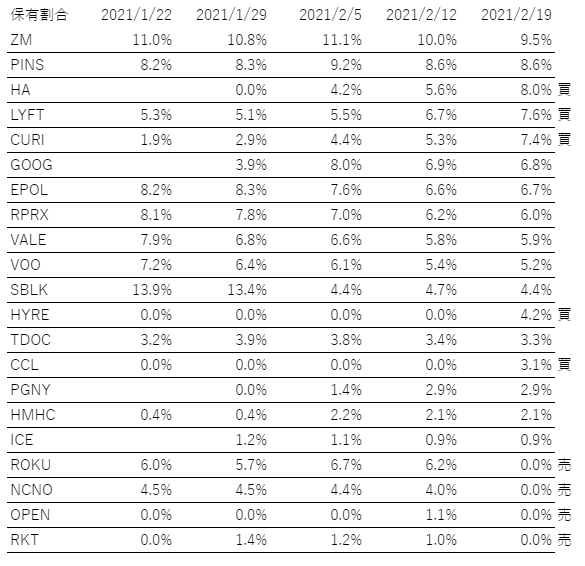 | 保有割合 | 2021/1/22 | 2021/1/29 | 2021/2/5 | 2021/2/12 | 2021/2/19 | |
|---|---|---|---|---|---|---|
| ZM | 11.0% | 10.8% | 11.1% | 10.0% | 9.5% | |
| PINS | 8.2% | 8.3% | 9.2% | 8.6% | 8.6% | |
| HA | | 0.0% | 4.2% | 5.6% | 8.0% | 買 |
| LYFT | 5.3% | 5.1% | 5.5% | 6.7% | 7.6% | 買 |
| CURI | 1.9% | 2.9% | 4.4% | 5.3% | 7.4% | 買 |
| GOOG | | 3.9% | 8.0% | 6.9% | 6.8% | |
| EPOL | 8.2% | 8.3% | 7.6% | 6.6% | 6.7% | |
| RPRX | 8.1% | 7.8% | 7.0% | 6.2% | 6.0% | |
| VALE | 7.9% | 6.8% | 6.6% | 5.8% | 5.9% | |
| VOO | 7.2% | 6.4% | 6.1% | 5.4% | 5.2% | |
| SBLK | 13.9% | 13.4% | 4.4% | 4.7% | 4.4% | |
| HYRE | 0.0% | 0.0% | 0.0% | 0.0% | 4.2% | 買 |
| TDOC | 3.2% | 3.9% | 3.8% | 3.4% | 3.3% | |
| CCL | 0.0% | 0.0% | 0.0% | 0.0% | 3.1% | 買 |
| PGNY | | 0.0% | 1.4% | 2.9% | 2.9% | |
| HMHC | 0.4% | 0.4% | 2.2% | 2.1% | 2.1% | |
| ICE | | 1.2% | 1.1% | 0.9% | 0.9% | |
| ROKU | 6.0% | 5.7% | 6.7% | 6.2% | 0.0% | 売 |
| NCNO | 4.5% | 4.5% | 4.4% | 4.0% | 0.0% | 売 |
| OPEN | 0.0% | 0.0% | 0.0% | 1.1% | 0.0% | 売 |
| RKT | 0.0% | 1.4% | 1.2% | 1.0% | 0.0% | 売 |